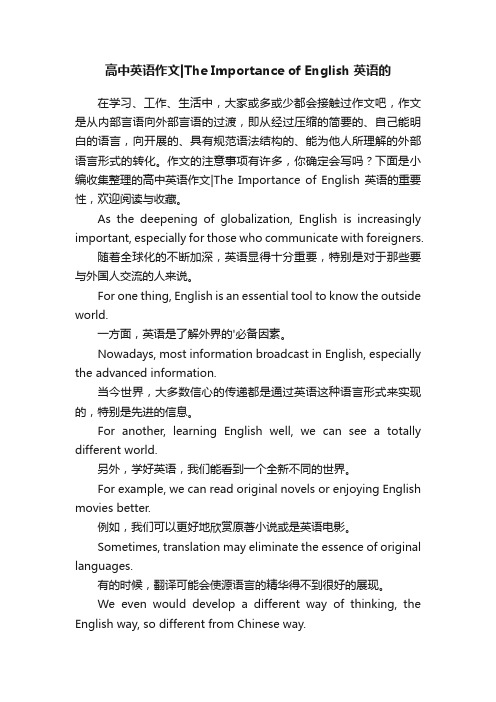 高中英语作文|The Importance of English 英语的

在学习、工作、生活中，大家或多或少都会接触过作文吧，作文是从内部言语向外部言语的过渡，即从经过压缩的简要的、自己能明白的语言，向开展的、具有规范语法结构的、能为他人所理解的外部语言形式的转化。作文的注意事项有许多，你确定会写吗？下面是小编收集整理的高中英语作文|The Importance of English 英语的重要性，欢迎阅读与收藏。

As the deepening of globalization, English is increasingly important, especially for those who communicate with foreigners.

随着全球化的不断加深，英语显得十分重要，特别是对于那些要与外国人交流的人来说。

For one thing, English is an essential tool to know the outside world.

一方面，英语是了解外界的'必备因素。

Nowadays, most information broadcast in English, especially the advanced information.

当今世界，大多数信心的传递都是通过英语这种语言形式来实现的，特别是先进的信息。

For another, learning English well, we can see a totally different world.

另外，学好英语，我们能看到一个全新不同的世界。

For example, we can read original novels or enjoying English movies better.

例如，我们可以更好地欣赏原著小说或是英语电影。

Sometimes, translation may eliminate the essence of original languages.

有的时候，翻译可能会使源语言的精华得不到很好的展现。

We even would develop a different way of thinking, the English way, so different from Chinese way.